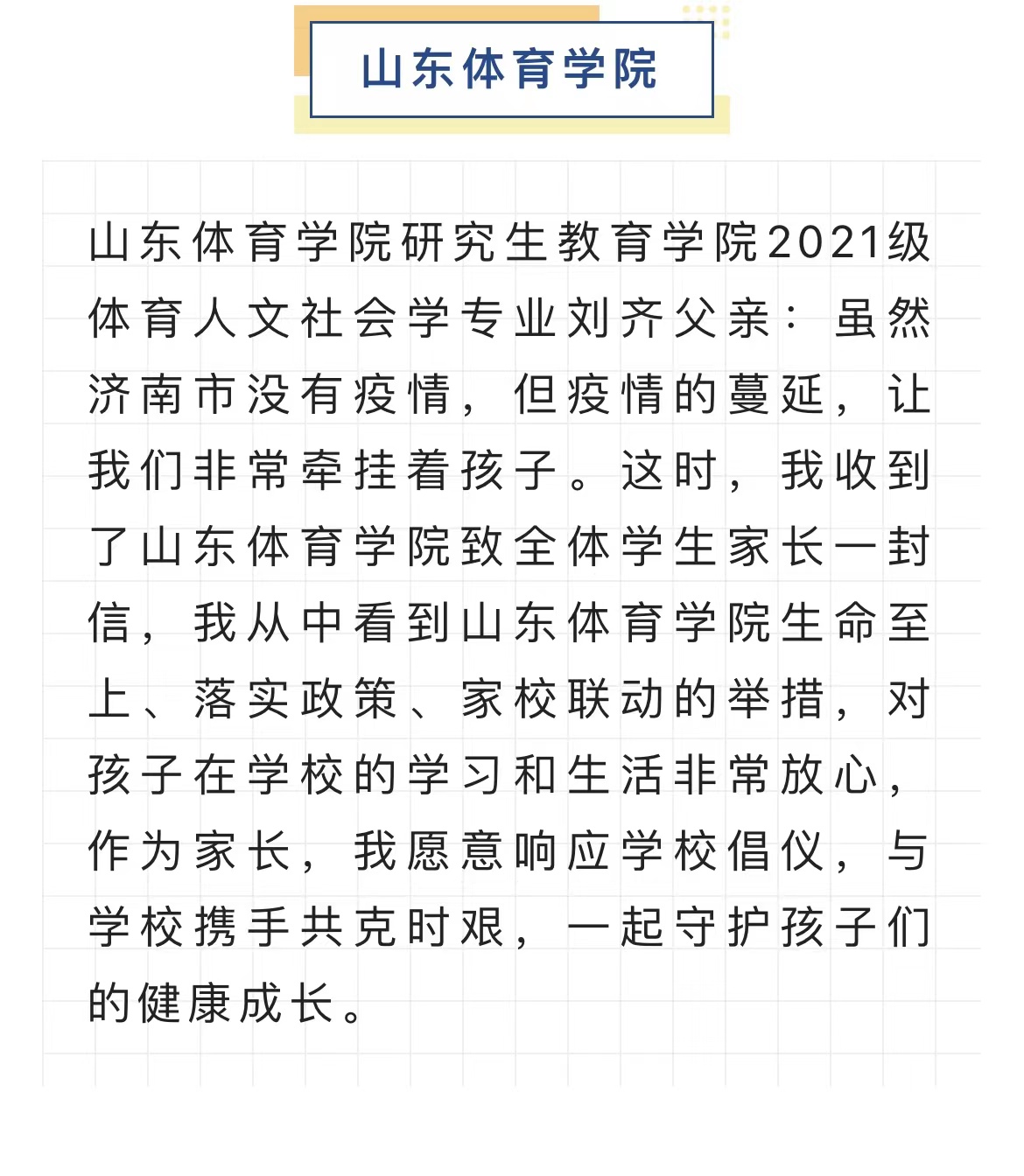 山东体育学院

山东体育学院研究生教育学院2021级体育人文社会学专业刘齐父亲：虽然济南市没有疫情，但疫情的蔓延，让我们非常牵挂着孩子。这时，我收到了山东体育学院致全体学生家长一封信，我从中看到山东体育学院生命至上、落实政策、家校联动的举措，对孩子在学校的学习和生活非常放心，作为家长，我愿意响应学校倡仪，与学校携手共克时艰，一起守护孩子们的健康成长。